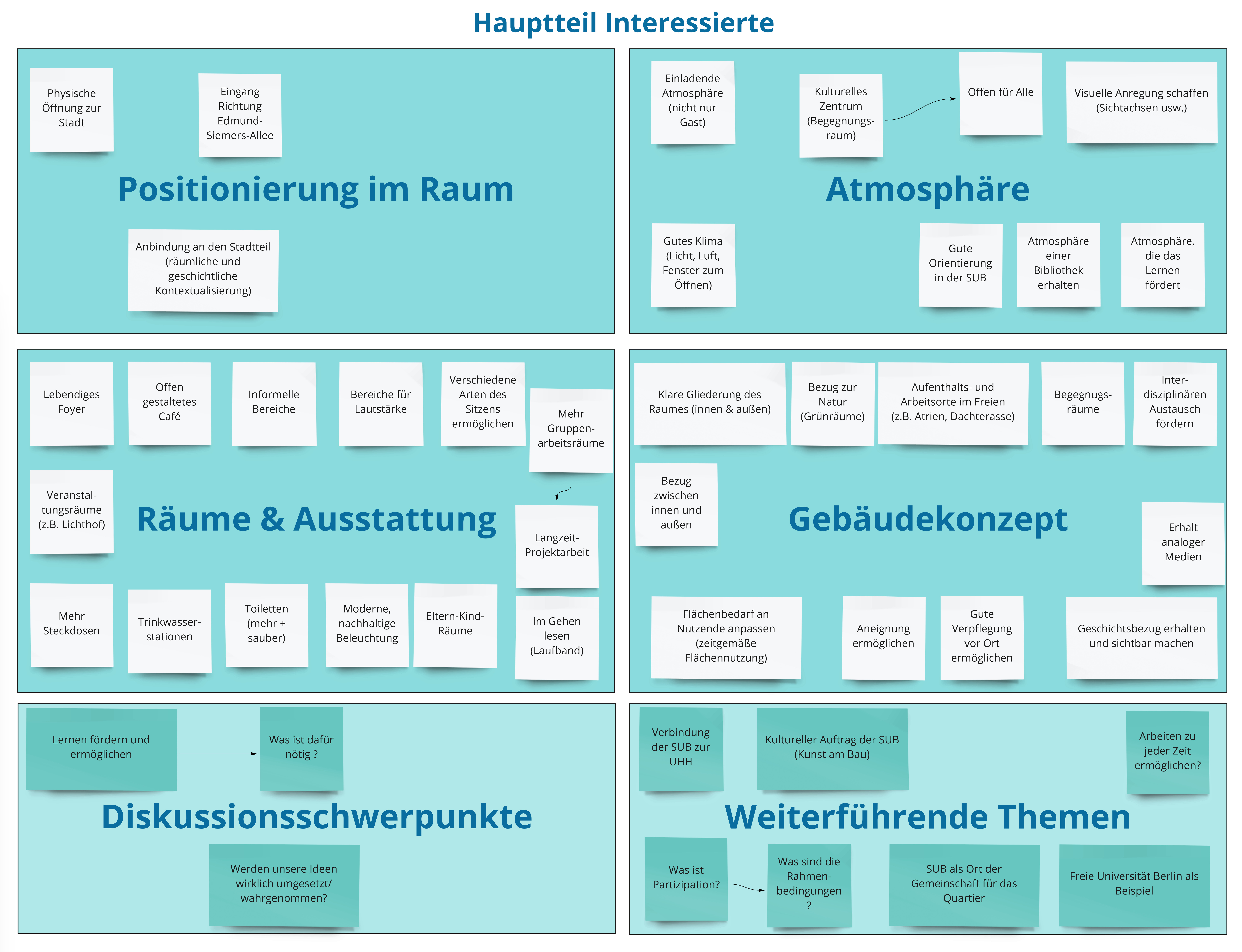 Hauptteil Interessierte

Physische Öffnung zur Stadt

Eingang Richtung Edmund-Siemers-Allee

Positionierung im Raum

Anbindung an den Stadtteil (räumliche und geschichtliche Kontextualisierung)

Einladende Atmosphäre (nicht nur Gast)

Kulturelles Zentrum (Begegnungsraum)

Offen für Alle

Visuelle Anregung schaffen (Sichtachsen usw.)

Atmosphäre

Gutes Klima (Licht, Luft, Fenster zum Öffnen)

Gute Orientierung in der SUB

Atmosphäre einer Bibliothek erhalten

Atmosphäre, die das Lernen fördert

Lebendiges Foyer

Offen gestaltetes Café

Informelle Bereiche

Bereiche für Lautstärke

Verschiedene Arten des Sitzens ermöglichen

Mehr Gruppenarbeitsräume

Veranstaltungsräume (z.B. Lichthof)

Räume & Ausstattung

Langzeit-Projektarbeit

Mehr Steckdosen

Trinkwasserstationen

Toiletten (mehr + sauber)

Moderne, nachhaltige Beleuchtung

Eltern-Kind-Räume

Im Gehen lesen (Laufband)

Klare Gliederung des Raumes (innen & außen)

Bezug zur Natur (Grünräume)

Aufenthalts- und Arbeitsorte im Freien (z.B. Atrien, Dachterasse)

Begegnugsräume

Interdisziplinären Austausch fördern

Bezug zwischen innen und außen

Gebäudekonzept

Erhalt analoger Medien

Flächenbedarf an Nutzende anpassen (zeitgemäße Flächennutzung)

Aneignung ermöglichen

Gute Verpflegung vor Ort ermöglichen

Geschichtsbezug erhalten und sichtbar machen

Lernen fördern und ermöglichen

Was ist dafür nötig ?

Diskussionsschwerpunkte

Werden unsere Ideen wirklich umgesetzt/ wahrgenommen?

Verbindung der SUB zur UHH

Kultureller Auftrag der SUB (Kunst am Bau)

Arbeiten zu jeder Zeit ermöglichen?

Weiterführende Themen

Was ist Partizipation?

Was sind die Rahmenbedingungen ?

SUB als Ort der Gemeinschaft für das Quartier

Freie Universität Berlin als Beispiel